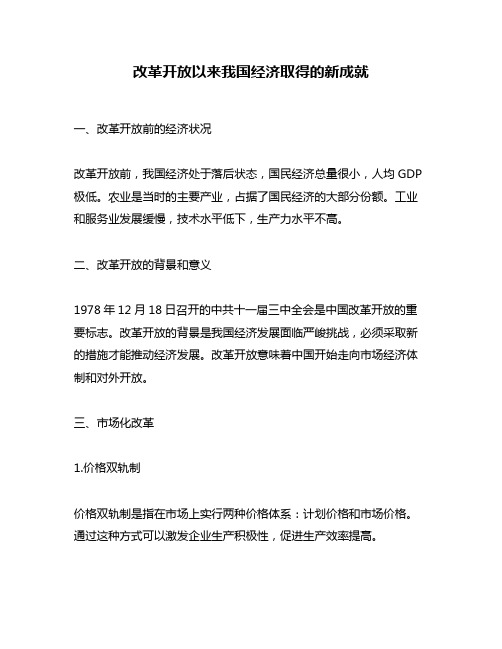 改革开放以来我国经济取得的新成就

一、改革开放前的经济状况

改革开放前，我国经济处于落后状态，国民经济总量很小，人均 GDP 极低。农业是当时的主要产业，占据了国民经济的大部分份额。工业和服务业发展缓慢，技术水平低下，生产力水平不高。

二、改革开放的背景和意义

1978 年 12 月 18 日召开的中共十一届三中全会是中国改革开放的重要标志。改革开放的背景是我国经济发展面临严峻挑战，必须采取新的措施才能推动经济发展。改革开放意味着中国开始走向市场经济体制和对外开放。

三、市场化改革

1.价格双轨制

价格双轨制是指在市场上实行两种价格体系：计划价格和市场价格。通过这种方式可以激发企业生产积极性，促进生产效率提高。